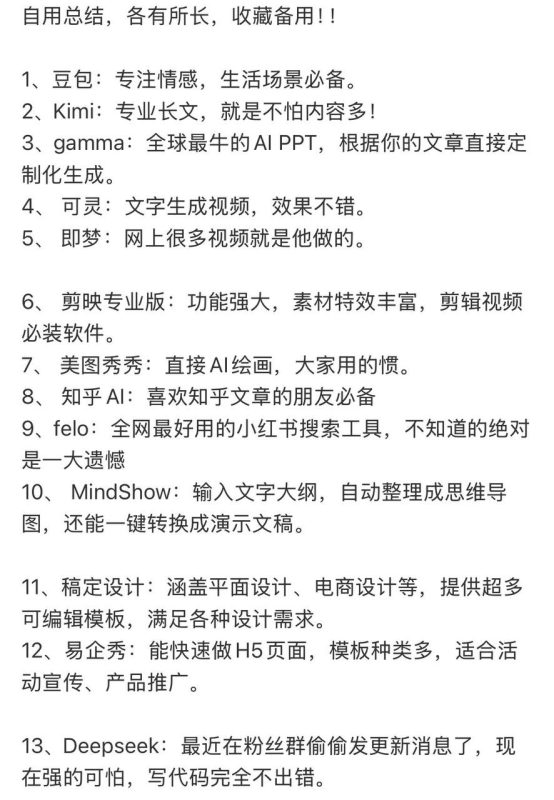 自用总结，各有所长，收藏备用！！

1、豆包：专注情感，生活场景必备。
2、Kimi：专业长文，就是不怕内容多！
3、gamma：全球最牛的AI PPT，根据你的文章直接定制化生成。
4、 可灵：文字生成视频，效果不错。
5、 即梦：网上很多视频就是他做的。

6、 剪映专业版：功能强大，素材特效丰富，剪辑视频必装软件。
7、 美图秀秀：直接AI绘画，大家用的惯。
8、 知乎AI：喜欢知乎文章的朋友必备
9、felo：全网最好用的小红书搜索工具，不知道的绝对是一大遗憾
10、 MindShow：输入文字大纲，自动整理成思维导图，还能一键转换成演示文稿。

11、稿定设计：涵盖平面设计、电商设计等，提供超多可编辑模板，满足各种设计需求。
12、易企秀：能快速做H5页面，模板种类多，适合活动宣传、产品推广。

13、Deepseek：最近在粉丝群偷偷发更新消息了，现在强的可怕，写代码完全不出错。